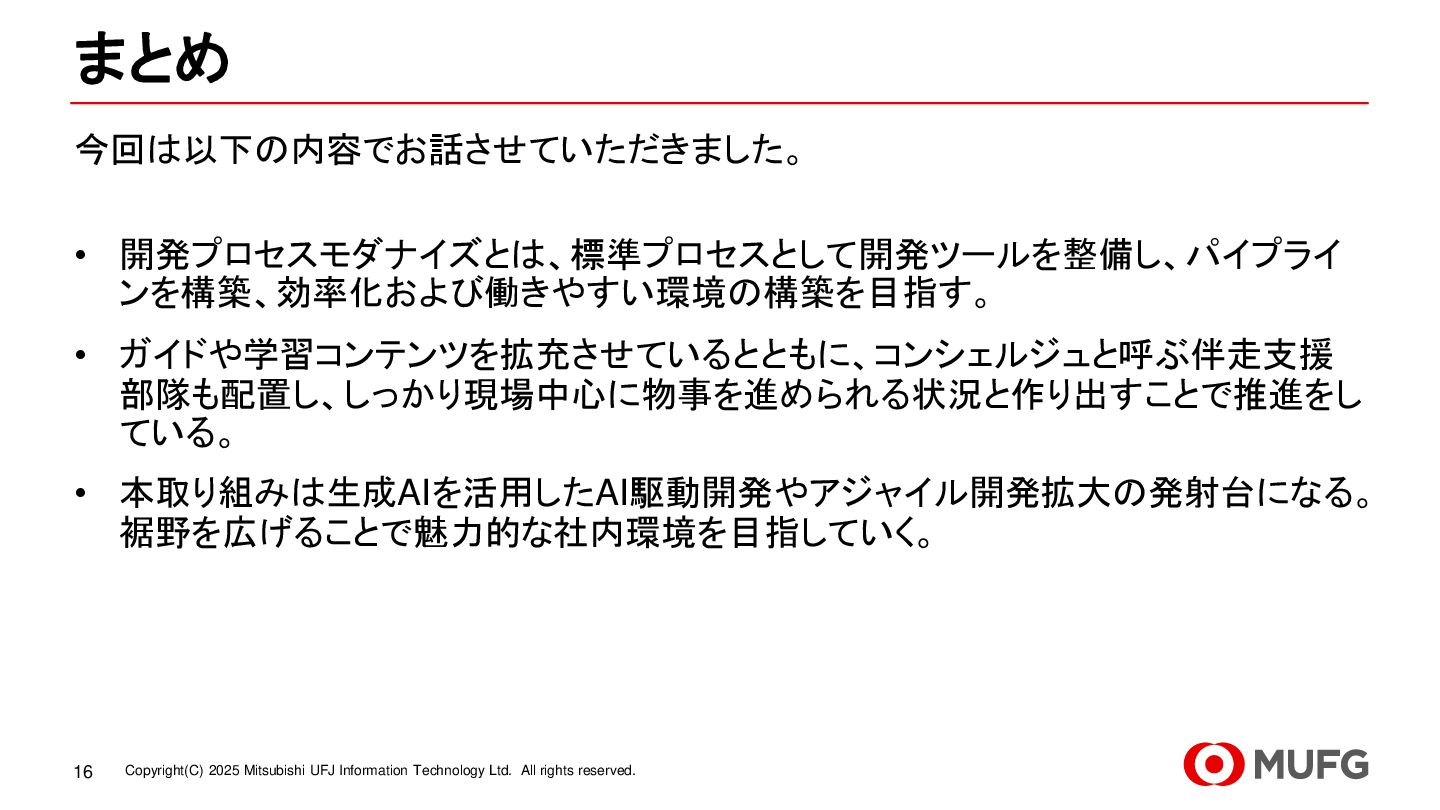 まとめ

今回は以下の内容でお話させていただきました。

• 開発プロセスモダナイズとは、標準プロセスとして開発ツールを整備し、パイプラインを構築、効率化および働きやすい環境の構築を目指す。

• ガイドや学習コンテンツを拡充させているとともに、コンシェルジュと呼ぶ伴走支援部隊も配置し、しっかり現場中心に物事を進められる状況と作り出すことで推進をしている。

• 本取り組みは生成AIを活用したAI駆動開発やアジャイル開発拡大の発射台になる。裾野を広げることで魅力的な社内環境を目指していく。

16 Copyright(C) 2025 Mitsubishi UFJ Information Technology Ltd. All rights reserved.

MUFG